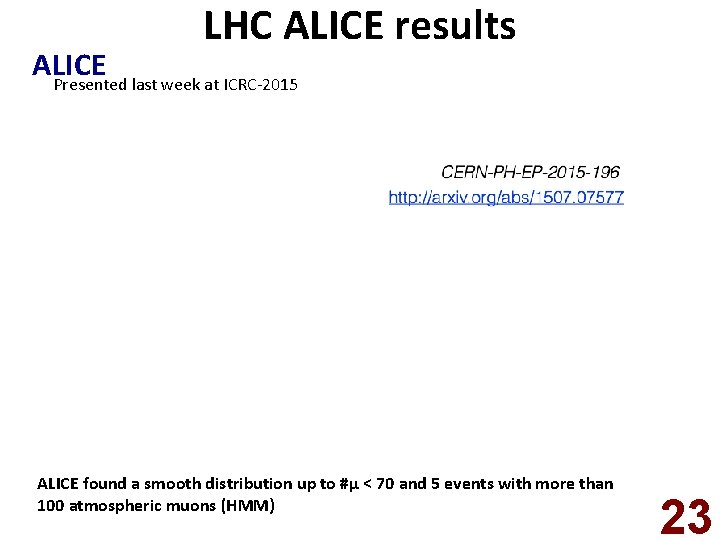 LHC ALICE results

ALICE

Presented last week at ICRC-2015

CERN-PH-EP-2015-196
http://arxiv.org/abs/1507.07577

ALICE found a smooth distribution up to #μ < 70 and 5 events with more than 100 atmospheric muons (HMM)

23